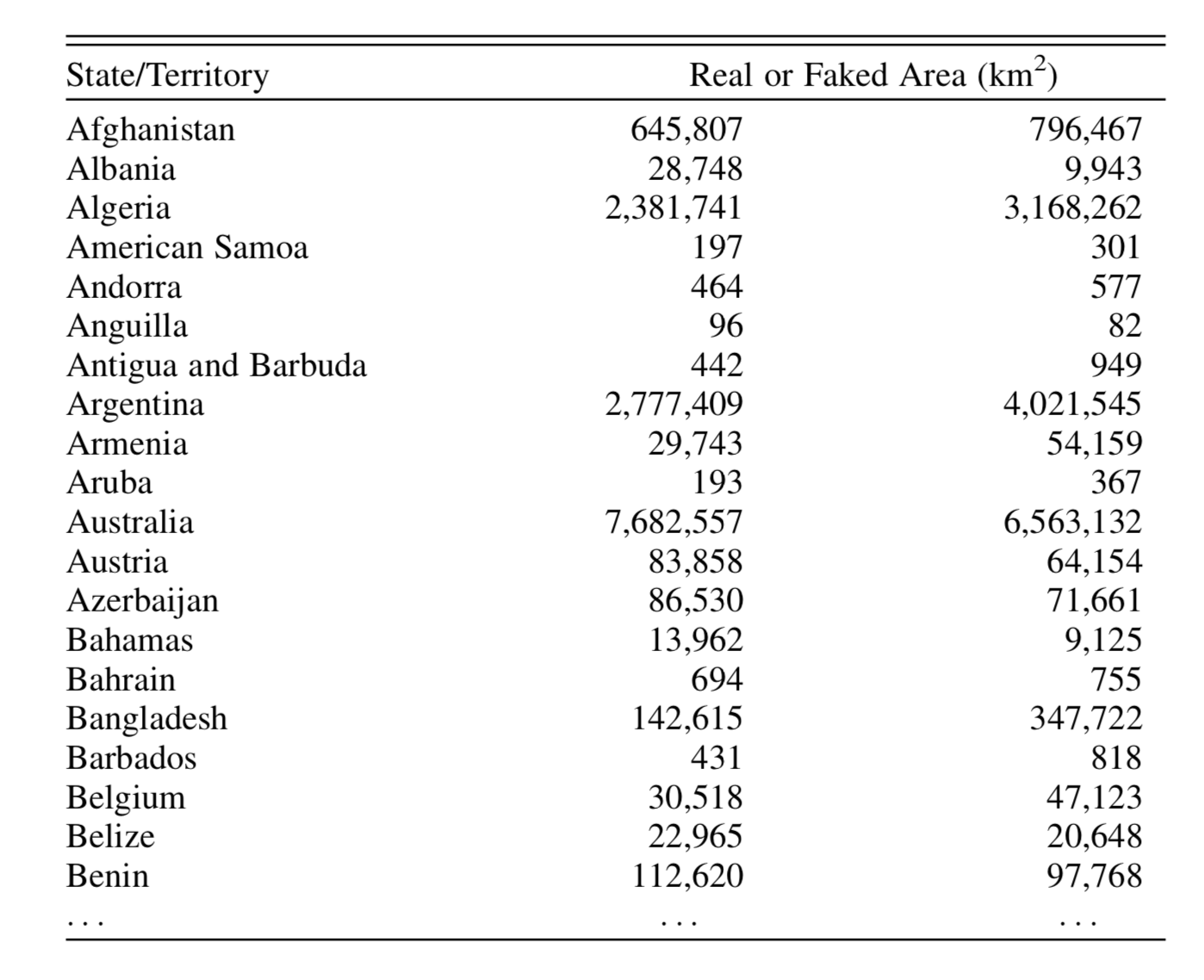 | State/Territory | Real or Faked Area (km$^2$) | |
|---|---|---|
| Afghanistan | 645,807 | 796,467 |
| Albania | 28,748 | 9,943 |
| Algeria | 2,381,741 | 3,168,262 |
| American Samoa | 197 | 301 |
| Andorra | 464 | 577 |
| Anguilla | 96 | 82 |
| Antigua and Barbuda | 442 | 949 |
| Argentina | 2,777,409 | 4,021,545 |
| Armenia | 29,743 | 54,159 |
| Aruba | 193 | 367 |
| Australia | 7,682,557 | 6,563,132 |
| Austria | 83,858 | 64,154 |
| Azerbaijan | 86,530 | 71,661 |
| Bahamas | 13,962 | 9,125 |
| Bahrain | 694 | 755 |
| Bangladesh | 142,615 | 347,722 |
| Barbados | 431 | 818 |
| Belgium | 30,518 | 47,123 |
| Belize | 22,965 | 20,648 |
| Benin | 112,620 | 97,768 |
| ... | ... | ... |